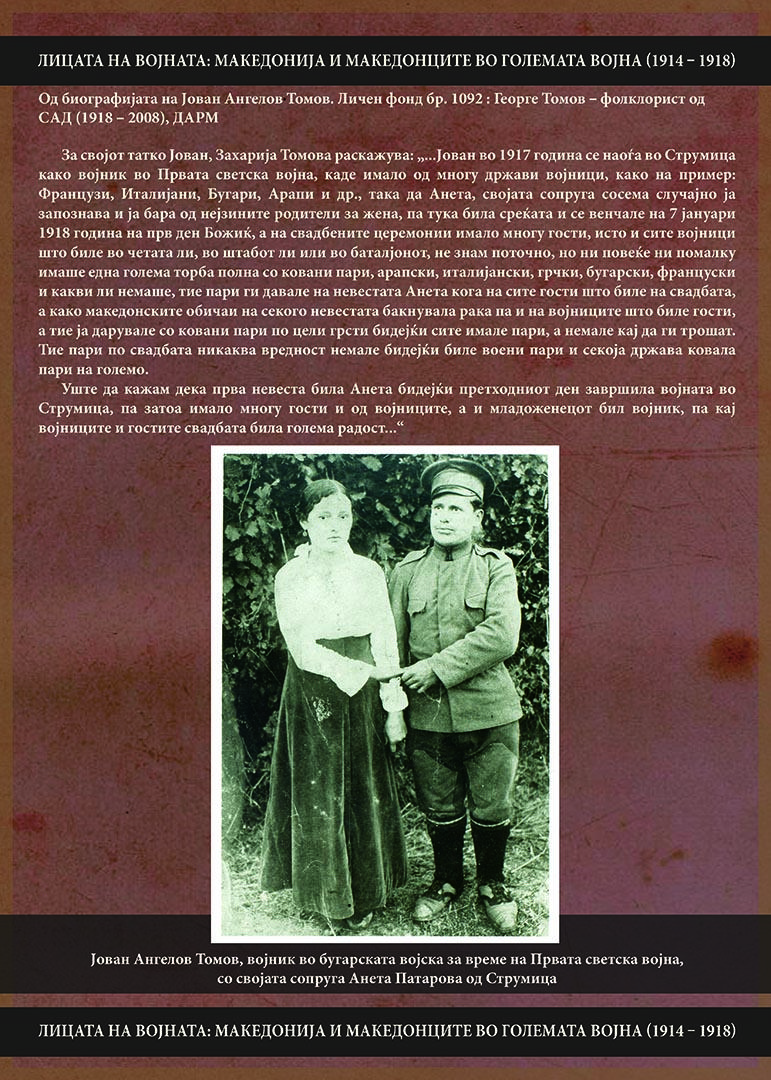 ЛИЦАТА НА ВОЈНАТА: МАКЕДОНИЈА И МАКЕДОНЦИТЕ ВО ГОЛЕМАТА ВОЈНА (1914 – 1918)

Од биографијата на Јован Ангелов Томов. Личен фонд бр. 1092 : Георге Томов – фолклорист од САД (1918 – 2008), ДАРМ

За својот татко Јован, Захарија Томова раскажува: „...Јован во 1917 година се наоѓа во Струмица како војник во Првата светска војна, каде имало од многу држави војници, како на пример: Французи, Италијани, Бугари, Арапи и др., така да Анета, својата сопруга сосема случајно ја запознава и ја бара од нејзините родители за жена, па тука била среќата и се венчале на 7 јануари 1918 година на прв ден Божиќ, а на свадбените церемонии имало многу гости, исто и сите војници што биле во четата ли, во штабот ли или во баталјонот, не знам поточно, но ни повеќе ни помалку имаше една голема торба полна со ковани пари, арапски, италијански, грчки, бугарски, француски и какви ли немаше, тие пари ги давале на невестата Анета кога на сите гости што биле на свадбата, а како македонските обичаи на секого невестата бакнувала рака па и на војниците што биле гости, а тие ја дарувале со ковани пари по цели грсти бидејќи сите имале пари, а немале кај да ги трошат. Тие пари по свадбата никаква вредност немале бидејќи биле воени пари и секоја држава ковала пари на големо.

Уште да кажам дека прва невеста била Анета бидејќи претходниот ден завршила војната во Струмица, па затоа имало многу гости и од војниците, а и младоженецот бил војник, па кај војниците и гостите свадбата била голема радост...“

Јован Ангелов Томов, војник во бугарската војска за време на Првата светска војна, со својата сопруга Анета Патарова од Струмица

ЛИЦАТА НА ВОЈНАТА: МАКЕДОНИЈА И МАКЕДОНЦИТЕ ВО ГОЛЕМАТА ВОЈНА (1914 – 1918)